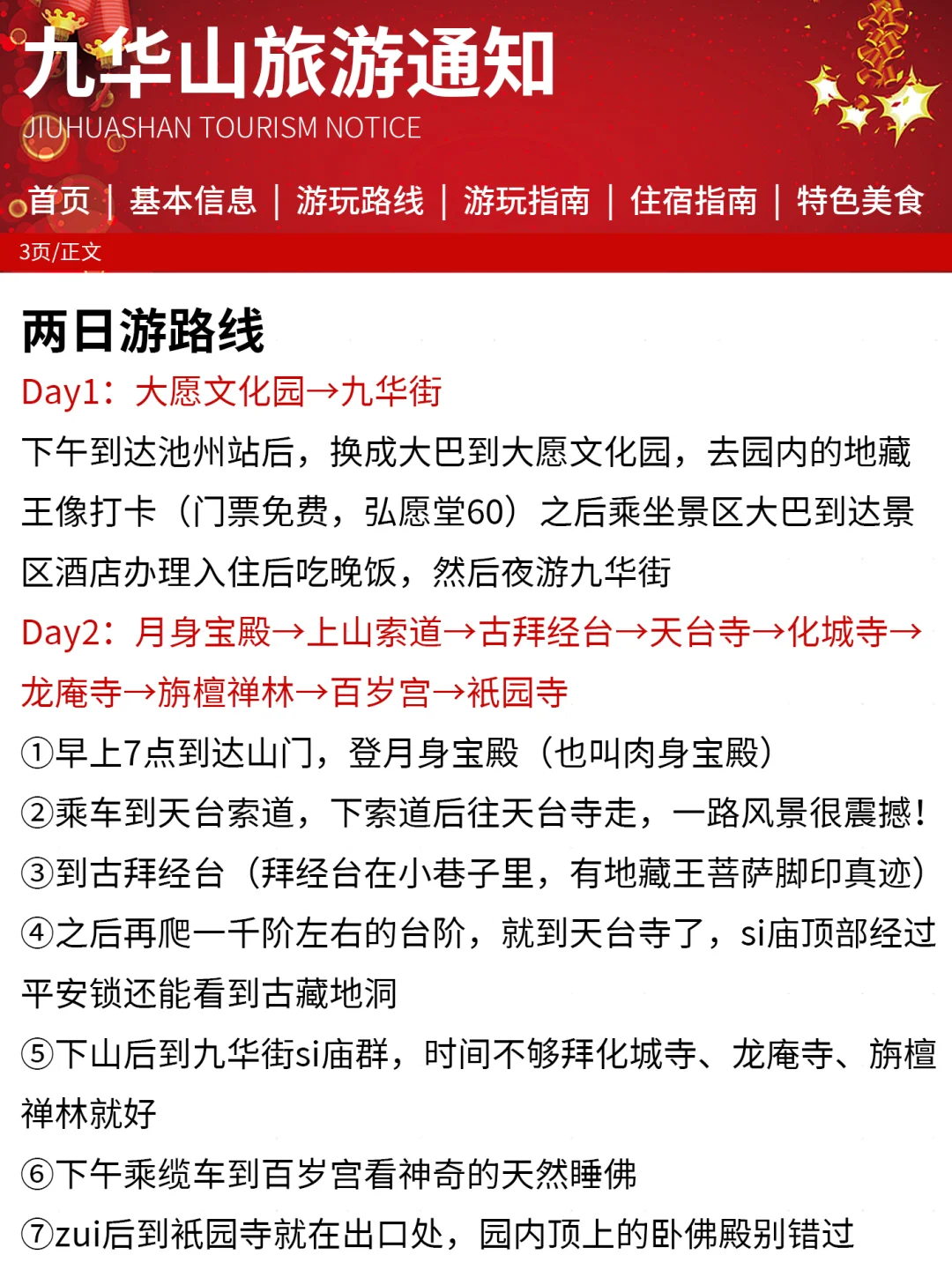 九华山旅游通知
JIUHUASHAN TOURISM NOTICE

首页 | 基本信息 | 游玩路线 | 游玩指南 | 住宿指南 | 特色美食

3页/正文

两日游路线

Day1：大愿文化园→九华街

下午到达池州站后，换成大巴到大愿文化园，去园内的地藏王像打卡（门票免费，弘愿堂60）之后乘坐景区大巴到达景区酒店办理入住后吃晚饭，然后夜游九华街

Day2：月身宝殿→上山索道→古拜经台→天台寺→化城寺→龙庵寺→旃檀禅林→百岁宫→祇园寺

①早上7点到达山门，登月身宝殿（也叫肉身宝殿）

②乘车到天台索道，下索道后往天台寺走，一路风景很震撼！

③到古拜经台（拜经台在小巷子里，有地藏王菩萨脚印真迹）

④之后再爬一千阶左右的台阶，就到天台寺了，si庙顶部经过平安锁还能看到古藏地洞

⑤下山后到九华街si庙群，时间不够拜化城寺、龙庵寺、旃檀禅林就好

⑥下午乘缆车到百岁宫看神奇的天然睡佛

⑦zui后到祇园寺就在出口处，园内顶上的卧佛殿别错过